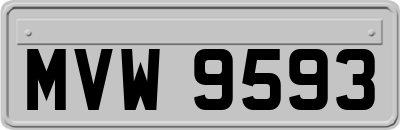 MVW 9593